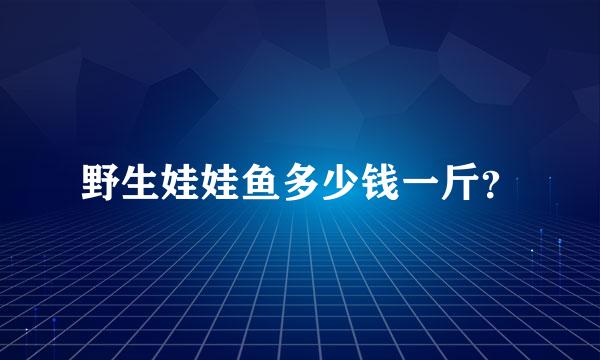 野生娃娃鱼多少钱一斤?